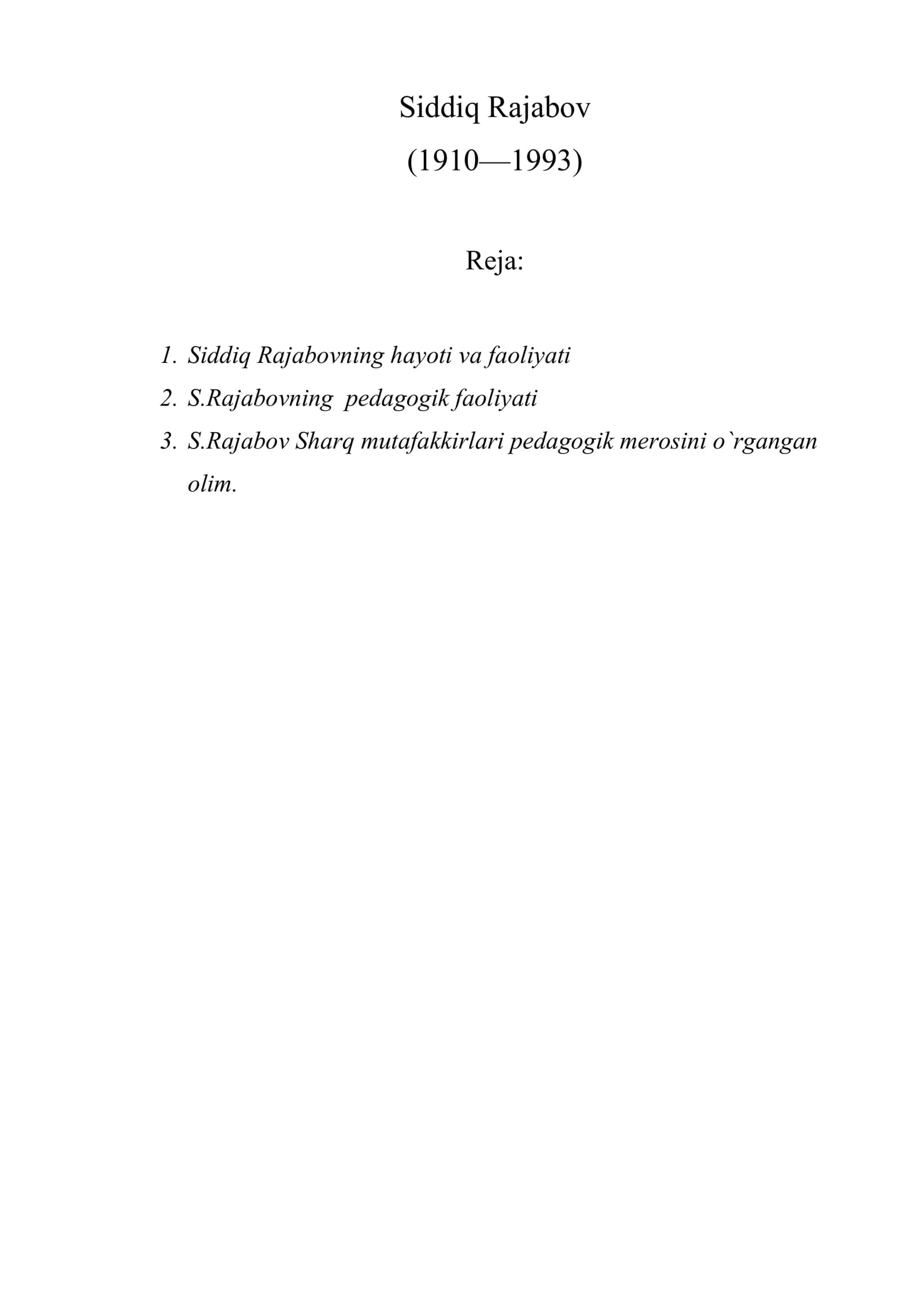 Siddiq Rajabov
(1910—1993)

Reja:

1. Siddiq Rajabovning hayoti va faoliyati
2. S.Rajabovning pedagogik faoliyati
3. S.Rajabov Sharq mutafakkirlari pedagogik merosini o`rgangan olim.